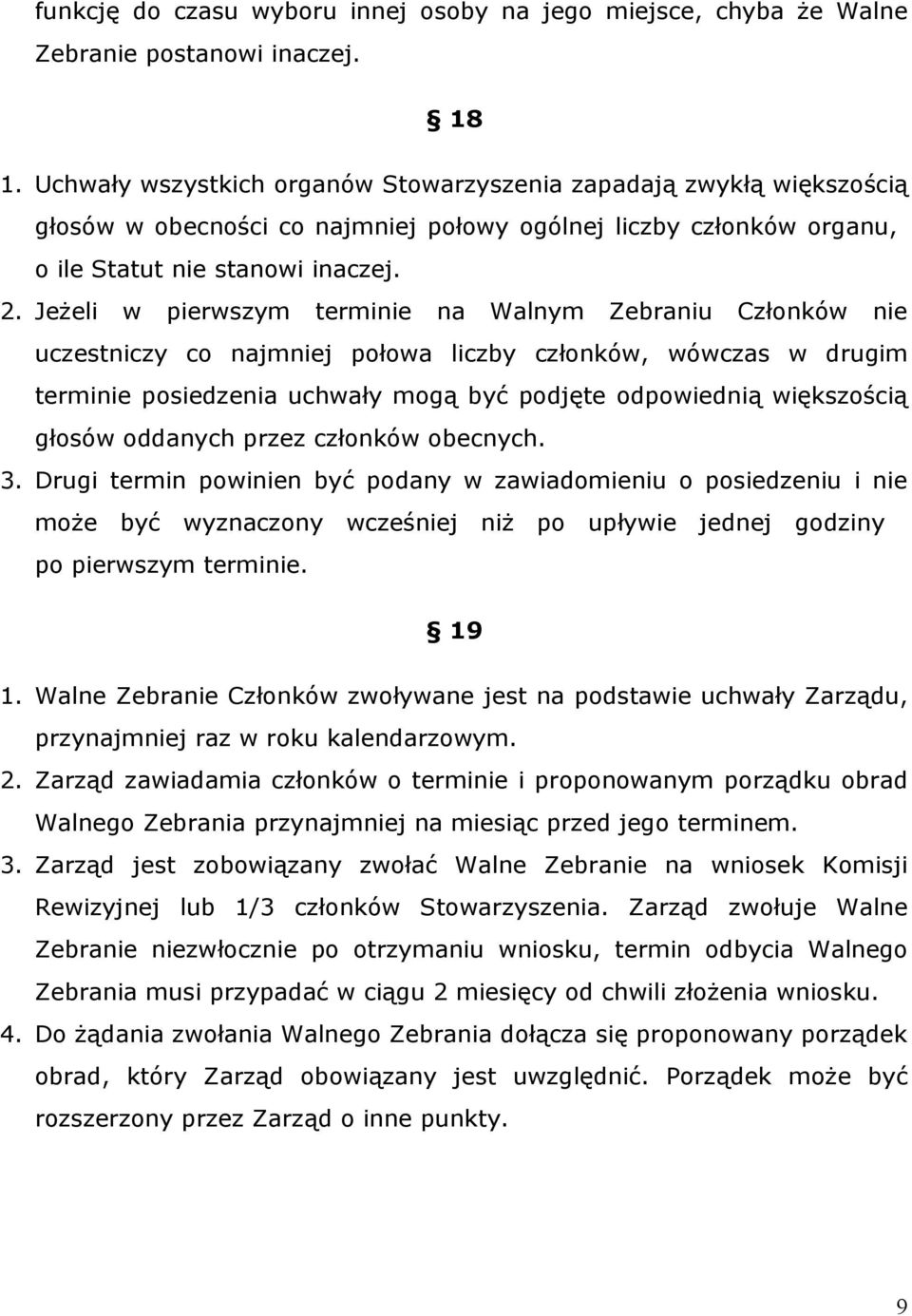 funkcję do czasu wyboru innej osoby na jego miejsce, chyba że Walne Zebranie postanowi inaczej.

§ 18

1. Uchwały wszystkich organów Stowarzyszenia zapadają zwykłą większością głosów w obecności co najmniej połowy ogólnej liczby członków organu, o ile Statut nie stanowi inaczej.
2. Jeżeli w pierwszym terminie na Walnym Zebraniu Członków nie uczestniczy co najmniej połowa liczby członków, wówczas w drugim terminie posiedzenia uchwały mogą być podjęte odpowiednią większością głosów oddanych przez członków obecnych.
3. Drugi termin powinien być podany w zawiadomieniu o posiedzeniu i nie może być wyznaczony wcześniej niż po upływie jednej godziny po pierwszym terminie.

§ 19

1. Walne Zebranie Członków zwoływane jest na podstawie uchwały Zarządu, przynajmniej raz w roku kalendarzowym.
2. Zarząd zawiadamia członków o terminie i proponowanym porządku obrad Walnego Zebrania przynajmniej na miesiąc przed jego terminem.
3. Zarząd jest zobowiązany zwołać Walne Zebranie na wniosek Komisji Rewizyjnej lub 1/3 członków Stowarzyszenia. Zarząd zwołuje Walne Zebranie niezwłocznie po otrzymaniu wniosku, termin odbycia Walnego Zebrania musi przypadać w ciągu 2 miesięcy od chwili złożenia wniosku.
4. Do żądania zwołania Walnego Zebrania dołącza się proponowany porządek obrad, który Zarząd obowiązany jest uwzględnić. Porządek może być rozszerzony przez Zarząd o inne punkty.

9